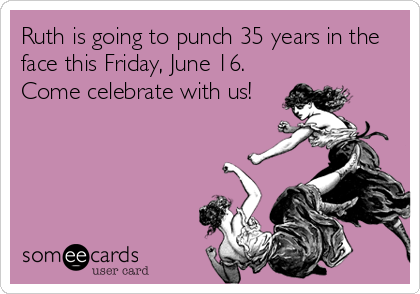 Ruth is going to punch 35 years in the face this Friday, June 16.
Come celebrate with us!

someecards
user card